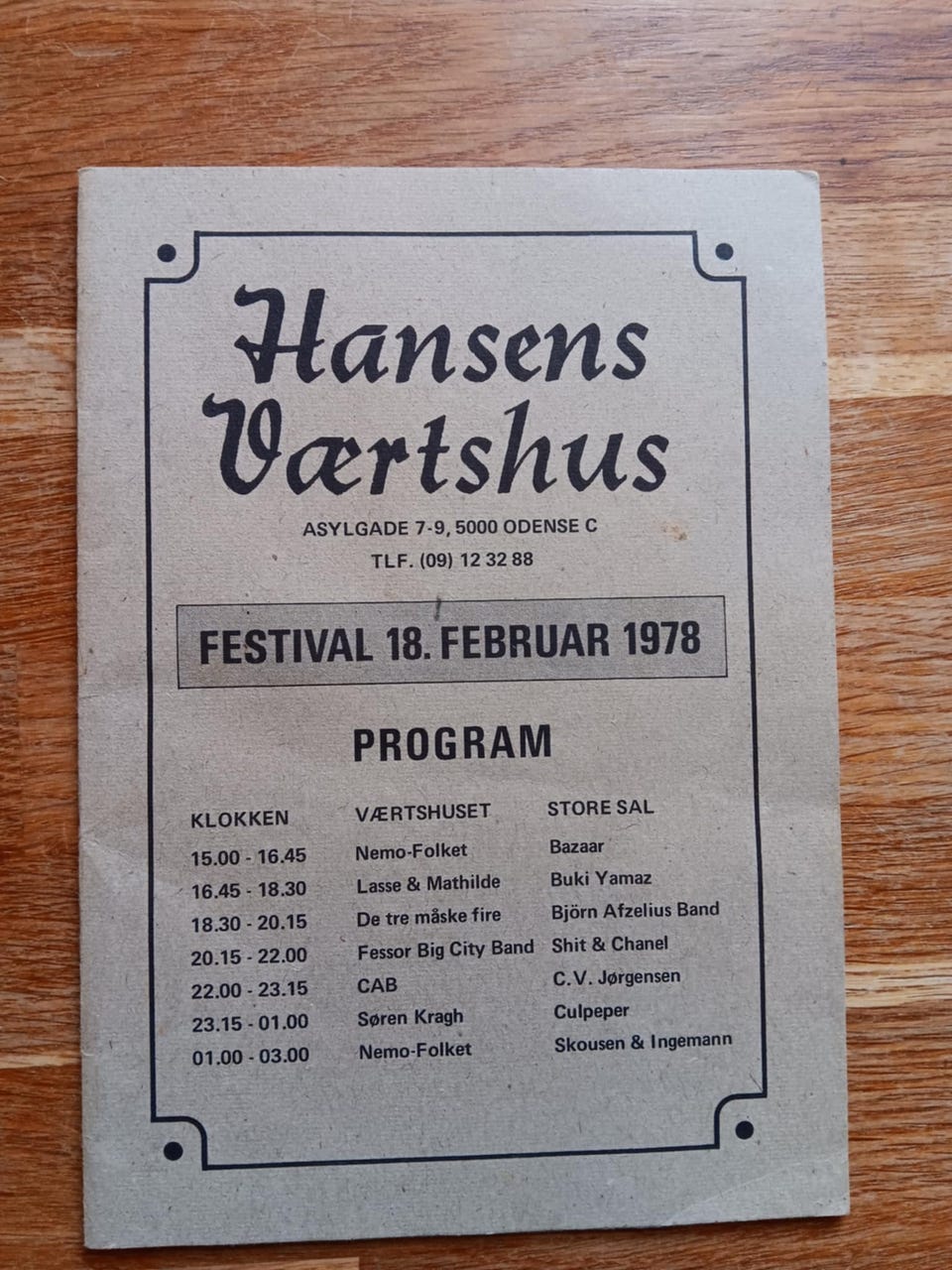 Hansens Værtshus

ASYLGADE 7-9, 5000 ODENSE C
TLF. (09) 12 32 88

FESTIVAL 18. FEBRUAR 1978

PROGRAM

| KLOKKEN | VÆRTSHUSET | STORE SAL |
|---|---|---|
| 15.00 - 16.45 | Nemo-Folket | Bazaar |
| 16.45 - 18.30 | Lasse & Mathilde | Buki Yamaz |
| 18.30 - 20.15 | De tre måske fire | Björn Afzelius Band |
| 20.15 - 22.00 | Fessor Big City Band | Shit & Chanel |
| 22.00 - 23.15 | CAB | C.V. Jørgensen |
| 23.15 - 01.00 | Søren Kragh | Culpeper |
| 01.00 - 03.00 | Nemo-Folket | Skousen & Ingemann |